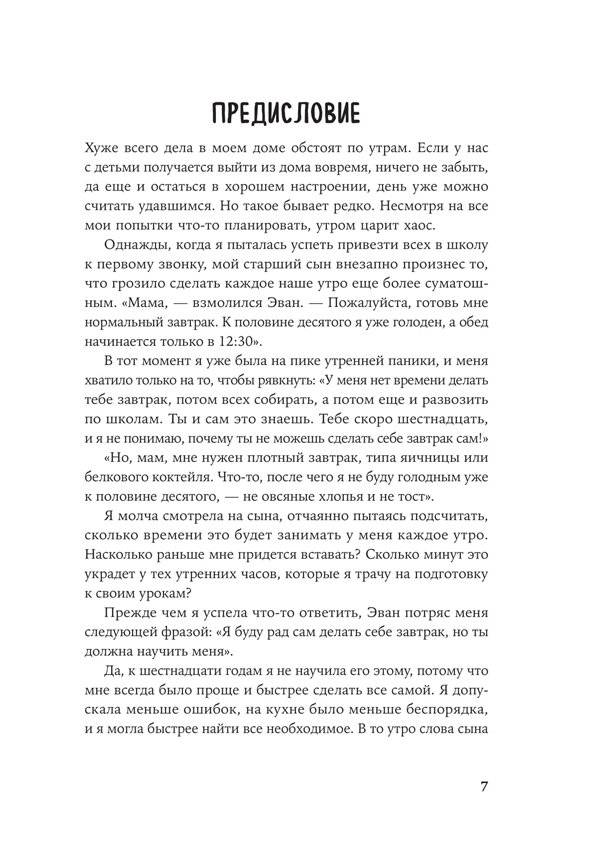 ПРЕДИСЛОВИЕ

Хуже всего дела в моем доме обстоят по утрам. Если у нас с детьми получается выйти из дома вовремя, ничего не забыть, да еще и остаться в хорошем настроении, день уже можно считать удавшимся. Но такое бывает редко. Несмотря на все мои попытки что-то планировать, утром царит хаос.

Однажды, когда я пыталась успеть привезти всех в школу к первому звонку, мой старший сын внезапно произнес то, что грозило сделать каждое наше утро еще более суматошным. «Мама, — взмолился Эван. — Пожалуйста, готовь мне нормальный завтрак. К половине десятого я уже голоден, а обед начинается только в 12:30».

В тот момент я уже была на пике утренней паники, и меня хватило только на то, чтобы рявкнуть: «У меня нет времени делать тебе завтрак, потом всех собирать, а потом еще и развозить по школам. Ты и сам это знаешь. Тебе скоро шестнадцать, и я не понимаю, почему ты не можешь сделать себе завтрак сам!»

«Но, мам, мне нужен плотный завтрак, типа яичницы или белкового коктейля. Что-то, после чего я не буду голодным уже к половине десятого, — не овсяные хлопья и не тост».

Я молча смотрела на сына, отчаянно пытаясь подсчитать, сколько времени это будет занимать у меня каждое утро. Насколько раньше мне придется вставать? Сколько минут это украдет у тех утренних часов, которые я трачу на подготовку к своим урокам?

Прежде чем я успела что-то ответить, Эван потряс меня следующей фразой: «Я буду рад сам делать себе завтрак, но ты должна научить меня».

Да, к шестнадцати годам я не научила его этому, потому что мне всегда было проще и быстрее сделать все самой. Я допускала меньше ошибок, на кухне было меньше беспорядка, и я могла быстрее найти все необходимое. В то утро слова сына

7